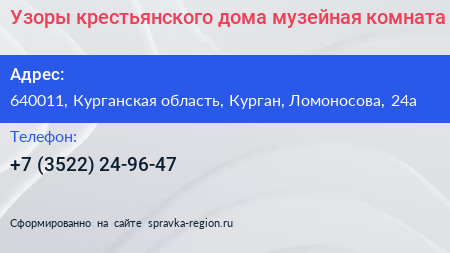 Узоры крестьянского дома музейная комната

Адрес:

640011, Курганская область, Курган, Ломоносова, 24а

Телефон:

+7 (3522) 24-96-47

Сформированно на сайте spravka-region.ru